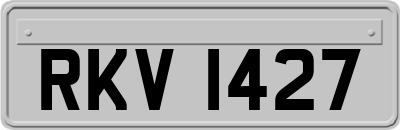 RKV 1427